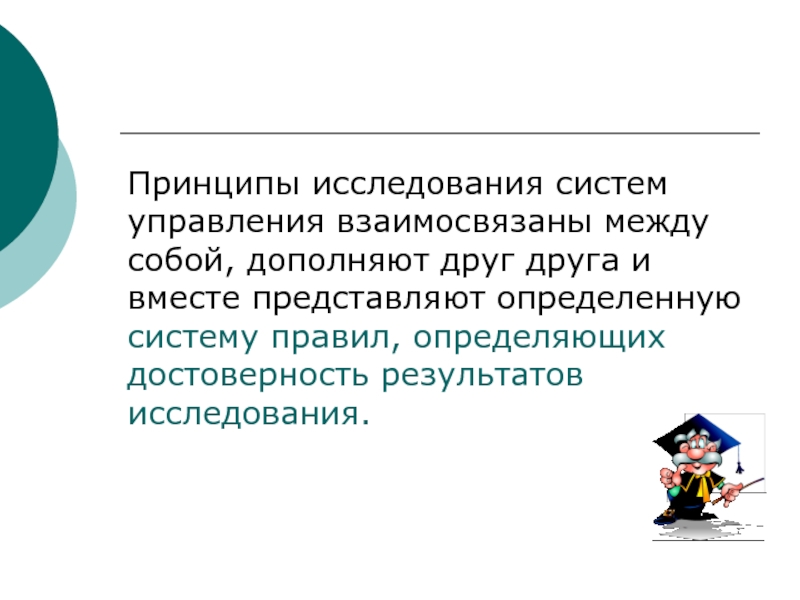 Принципы исследования систем управления взаимосвязаны между собой, дополняют друг друга и вместе представляют определенную систему правил, определяющих достоверность результатов исследования.